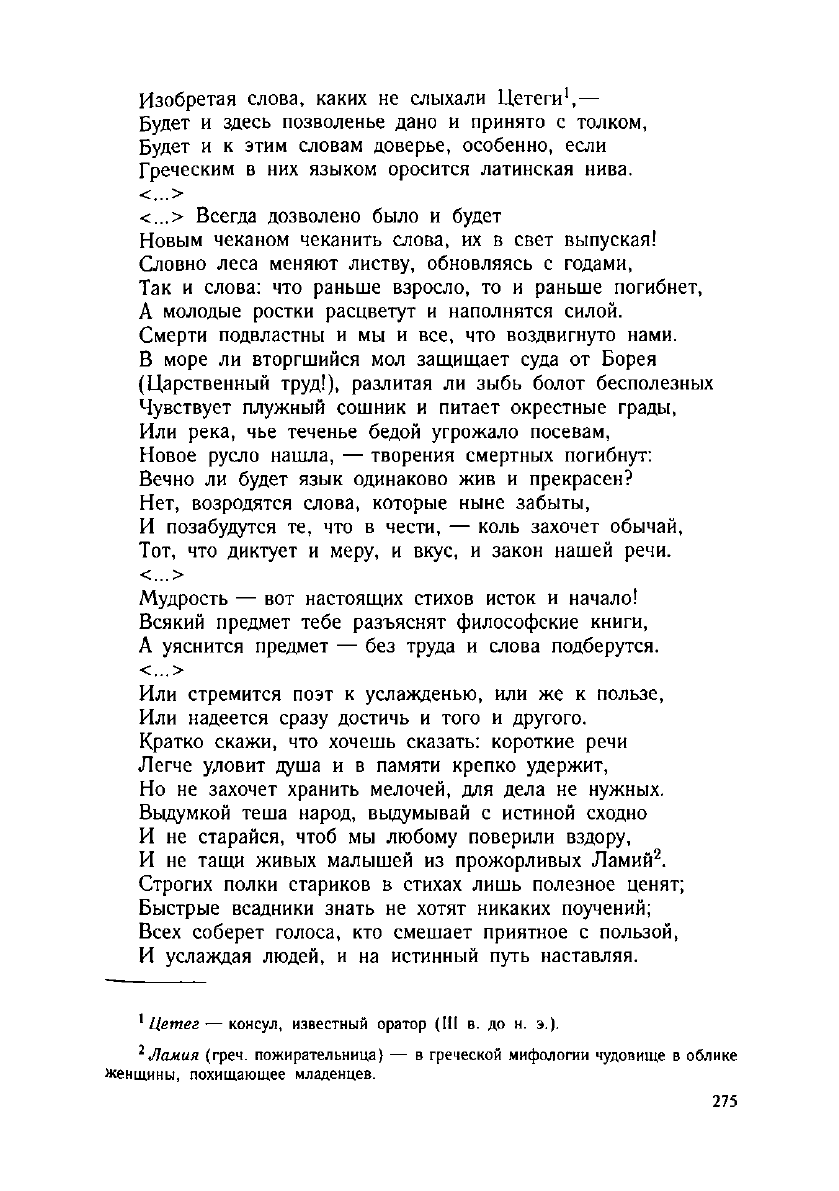 Изобретая слова, каких не слыхали Цетеги$^1$,—
Будет и здесь позволенье дано и принято с толком,
Будет и к этим словам доверье, особенно, если
Греческим в них языком оросится латинская нива.
<...>
<...> Всегда дозволено было и будет
Новым чеканом чеканить слова, их в свет выпуская!
Словно леса меняют листву, обновляясь с годами,
Так и слова: что раньше взросло, то и раньше погибнет,
А молодые ростки расцветут и наполнятся силой.
Смерти подвластны и мы и все, что воздвигнуто нами.
В море ли вторгшийся мол защищает суда от Борея
(Царственный труд!), разлитая ли зыбь болот бесполезных
Чувствует плужный сошник и питает окрестные грады,
Или река, чье теченье бедой угрожало посевам,
Новое русло нашла, — творения смертных погибнут:
Вечно ли будет язык одинаково жив и прекрасен?
Нет, возродятся слова, которые ныне забыты,
И позабудутся те, что в чести, — коль захочет обычай,
Тот, что диктует и меру, и вкус, и закон нашей речи.
<...>
Мудрость — вот настоящих стихов исток и начало!
Всякий предмет тебе разъяснят философские книги,
А уяснится предмет — без труда и слова подберутся.
<...>
Или стремится поэт к услажденью, или же к пользе,
Или надеется сразу достичь и того и другого.
Кратко скажи, что хочешь сказать: короткие речи
Легче уловит душа и в памяти крепко удержит,
Но не захочет хранить мелочей, для дела не нужных.
Выдумкой теша народ, выдумывай с истиной сходно
И не старайся, чтоб мы любому поверили вздору,
И не тащи живых малышей из прожорливых Ламий$^2$.
Строгих полки стариков в стихах лишь полезное ценят;
Быстрые всадники знать не хотят никаких поучений;
Всех соберет голоса, кто смешает приятное с пользой,
И услаждая людей, и на истинный путь наставляя.

$^1$ Цетег — консул, известный оратор (III в. до н. э.).

$^2$ Ламия (греч. пожирательница) — в греческой мифологии чудовище в облике женщины, похищающее младенцев.

275